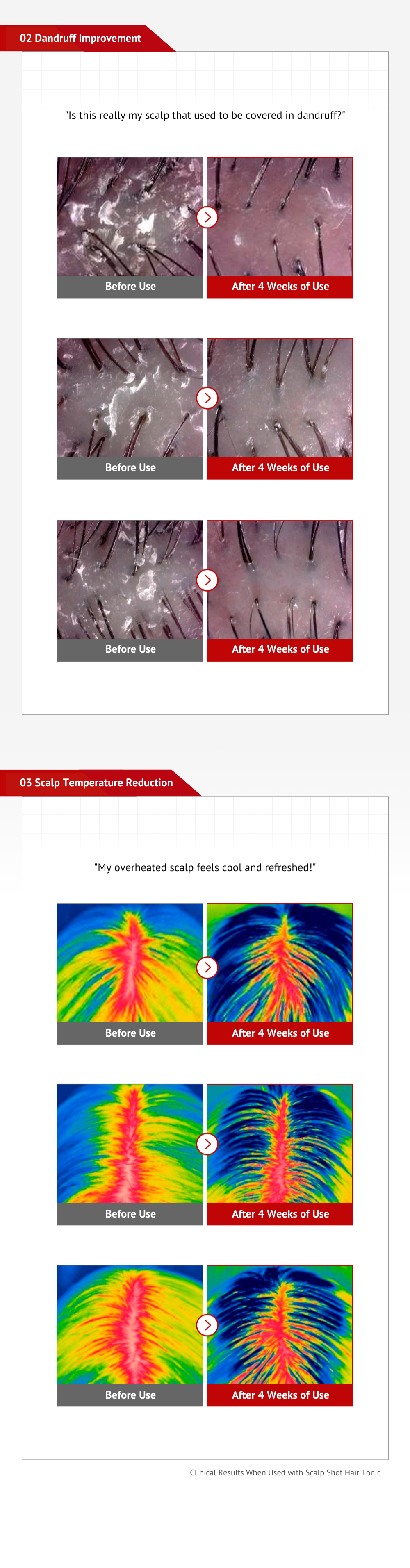 02 Dandruff Improvement

"Is this really my scalp that used to be covered in dandruff?"

Before Use

After 4 Weeks of Use

Before Use

After 4 Weeks of Use

Before Use

After 4 Weeks of Use

03 Scalp Temperature Reduction

"My overheated scalp feels cool and refreshed!"

Before Use

After 4 Weeks of Use

Before Use

After 4 Weeks of Use

Before Use

After 4 Weeks of Use

Clinical Results When Used with Scalp Shot Hair Tonic